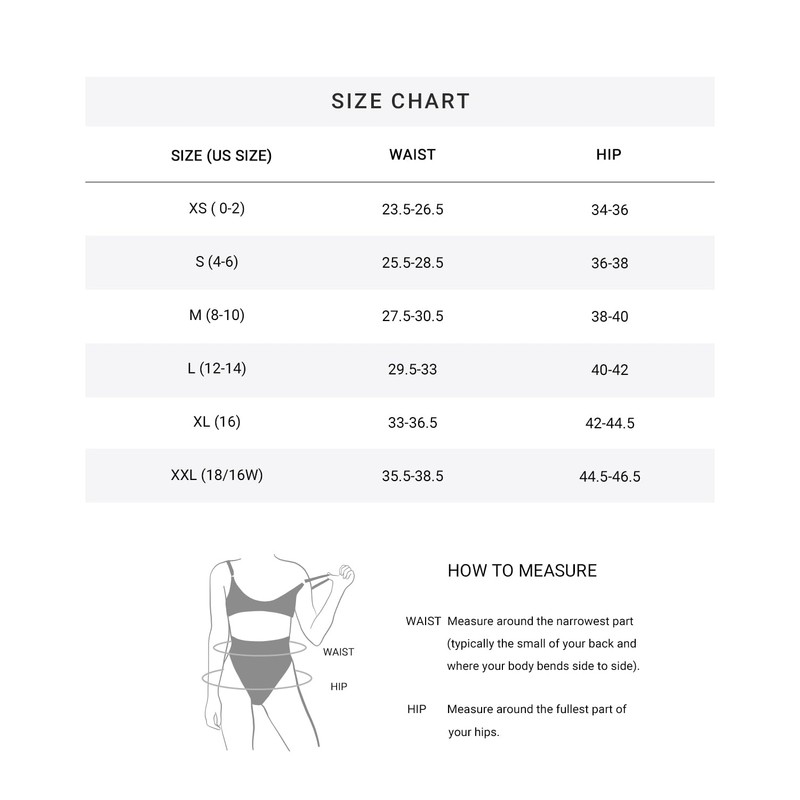 SIZE CHART

| SIZE (US SIZE) | WAIST | HIP |
|---|---|---|
| XS ( 0-2) | 23.5-26.5 | 34-36 |
| S (4-6) | 25.5-28.5 | 36-38 |
| M (8-10) | 27.5-30.5 | 38-40 |
| L (12-14) | 29.5-33 | 40-42 |
| XL (16) | 33-36.5 | 42-44.5 |
| XXL (18/16W) | 35.5-38.5 | 44.5-46.5 |

WAIST

HIP

HOW TO MEASURE

WAIST Measure around the narrowest part (typically the small of your back and where your body bends side to side).

HIP Measure around the fullest part of your hips.